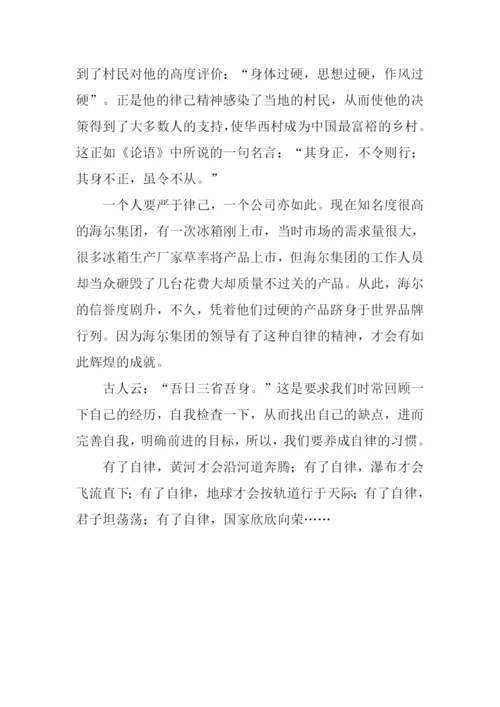 到了村民对他的高度评价：“身体过硬，思想过硬，作风过硬”。正是他的律己精神感染了当地的村民，从而使他的决策得到了大多数人的支持，使华西村成为中国最富裕的乡村。这正如《论语》中所说的一句名言：“其身正，不令则行；其身不正，虽令不从。”

一个人要严于律己，一个公司亦如此。现在知名度很高的海尔集团，有一次冰箱刚上市，当时市场的需求量很大，很多冰箱生产厂家草率将产品上市，但海尔集团的工作人员却当众砸毁了几台花费大却质量不过关的产品。从此，海尔的信誉度剧升，不久，凭着他们过硬的产品跻身于世界品牌行列。因为海尔集团的领导有了这种自律的精神，才会有如此辉煌的成就。

古人云：“吾日三省吾身。”这是要求我们时常回顾一下自己的经历，自我检查一下，从而找出自己的缺点，进而完善自我，明确前进的目标，所以，我们要养成自律的习惯。

有了自律，黄河才会沿河道奔腾；有了自律，瀑布才会飞流直下；有了自律，地球才会按轨道行于天际；有了自律，君子坦荡荡；有了自律，国家欣欣向荣……